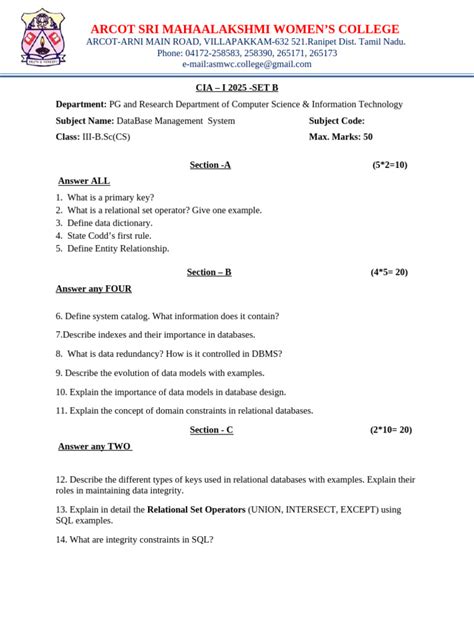 ARCOT SRI MAHAALAKSHMI WOMEN'S COLLEGE
ARCOT-ARNI MAIN ROAD, VILLAPAKKAM-632 521.Ranipet Dist. Tamil Nadu.
Phone: 04172-258583, 258390, 265171, 265173
e-mail:asmwc.college@gmail.com

CIA – I 2025 -SET B

Department: PG and Research Department of Computer Science & Information Technology

Subject Name: DataBase Management System

Subject Code:

Class: III-B.Sc(CS)

Max. Marks: 50

Section -A (5*2=10)

Answer ALL

1. What is a primary key?
2. What is a relational set operator? Give one example.
3. Define data dictionary.
4. State Codd's first rule.
5. Define Entity Relationship.

Section – B (4*5= 20)

Answer any FOUR

6. Define system catalog. What information does it contain?

7.Describe indexes and their importance in databases.

8. What is data redundancy? How is it controlled in DBMS?

9. Describe the evolution of data models with examples.

10. Explain the importance of data models in database design.

11. Explain the concept of domain constraints in relational databases.

Section - C (2*10= 20)

Answer any TWO

12. Describe the different types of keys used in relational databases with examples. Explain their roles in maintaining data integrity.

13. Explain in detail the Relational Set Operators (UNION, INTERSECT, EXCEPT) using SQL examples.

14. What are integrity constraints in SQL?